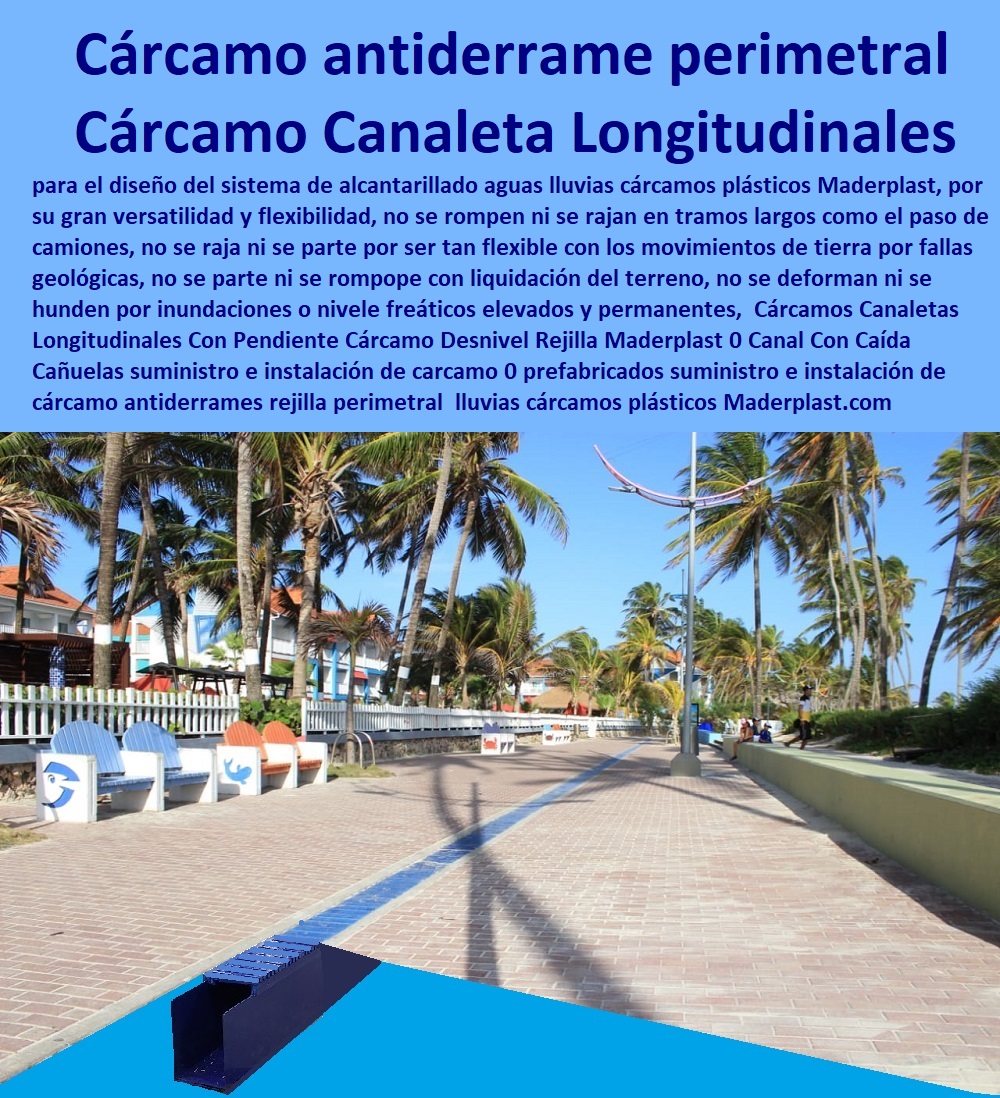 Cárcamo antiderrame perimetral Cárcamo Canaleta Longitudinales

para el diseño del sistema de alcantarillado aguas lluvias cárcamos plásticos Maderplast, por su gran versatilidad y flexibilidad, no se rompen ni se rajan en tramos largos como el paso de camiones, no se raja ni se parte por ser tan flexible con los movimientos de tierra por fallas geológicas, no se parte ni se rompope con liquidación del terreno, no se deforman ni se hunden por inundaciones o nivele freáticos elevados y permanentes, Cárcamos Canaletas Longitudinales Con Pendiente Cárcamo Desnivel Rejilla Maderplast 0 Canal Con Caída Cañuelas suministro e instalación de carcamo 0 prefabricados suministro e instalación de cárcamo antiderrames rejilla perimetral lluvias cárcamos plásticos Maderplast.com